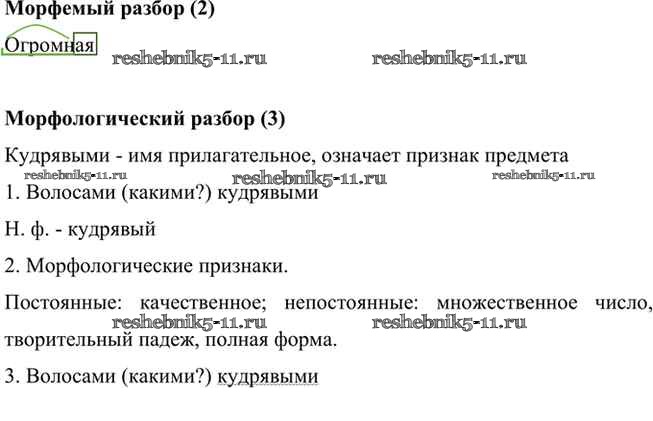 Морфемый разбор (2)

Огромная

Морфологический разбор (3)

Кудрявыми - имя прилагательное, означает признак предмета

1. Волосами (какими?) кудрявыми

Н. ф. - кудрявый

2. Морфологические признаки.

Постоянные: качественное; непостоянные: множественное число, творительный падеж, полная форма.

3. Волосами (какими?) кудрявыми

reshebnik5-11.ru